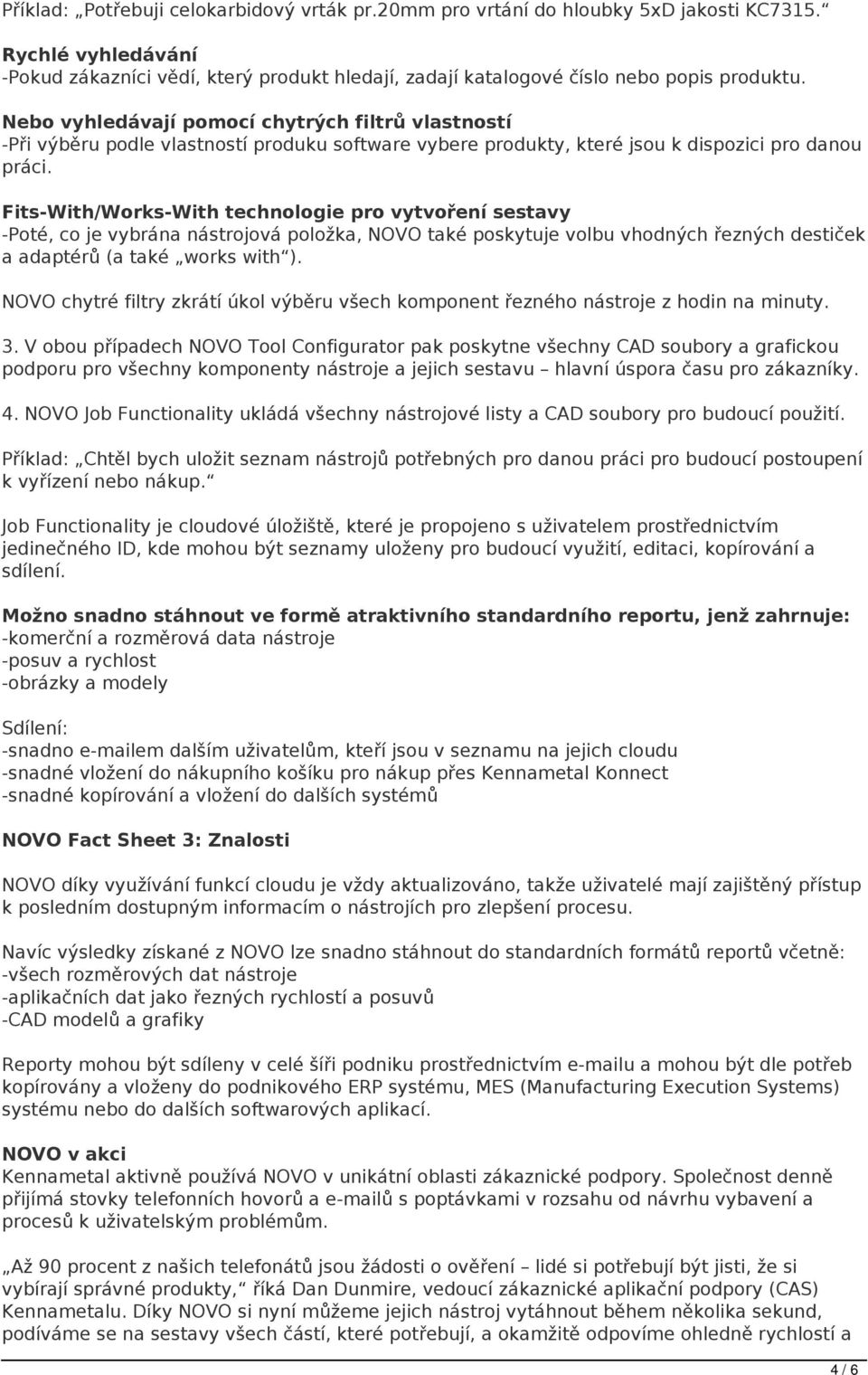 Příklad: „Potřebuji celokarbidový vrták pr.20mm pro vrtání do hloubky 5xD jakosti KC7315.“

Rychlé vyhledávání
-Pokud zákazníci vědí, který produkt hledají, zadají katalogové číslo nebo popis produktu.

Nebo vyhledávají pomocí chytrých filtrů vlastností
-Při výběru podle vlastností produku software vybere produkty, které jsou k dispozici pro danou práci.

Fits-With/Works-With technologie pro vytvoření sestavy
-Poté, co je vybrána nástrojová položka, NOVO také poskytuje volbu vhodných řezných destiček a adaptérů (a také „works with“).

NOVO chytré filtry zkrátí úkol výběru všech komponent řezného nástroje z hodin na minuty.

3. V obou případech NOVO Tool Configurator pak poskytne všechny CAD soubory a grafickou podporu pro všechny komponenty nástroje a jejich sestavu – hlavní úspora času pro zákazníky.

4. NOVO Job Functionality ukládá všechny nástrojové listy a CAD soubory pro budoucí použití.

Příklad: „Chtěl bych uložit seznam nástrojů potřebných pro danou práci pro budoucí postoupení k vyřízení nebo nákup.“

Job Functionality je cloudové úložiště, které je propojeno s uživatelem prostřednictvím jedinečného ID, kde mohou být seznamy uloženy pro budoucí využití, editaci, kopírování a sdílení.

Možno snadno stáhnout ve formě atraktivního standardního reportu, jenž zahrnuje:
-komerční a rozměrová data nástroje
-posuv a rychlost
-obrázky a modely

Sdílení:
-snadno e-mailem dalším uživatelům, kteří jsou v seznamu na jejich cloudu
-snadné vložení do nákupního košíku pro nákup přes Kennametal Konnect
-snadné kopírování a vložení do dalších systémů

NOVO Fact Sheet 3: Znalosti

NOVO díky využívání funkcí cloudu je vždy aktualizováno, takže uživatelé mají zajištěný přístup k posledním dostupným informacím o nástrojích pro zlepšení procesu.

Navíc výsledky získané z NOVO lze snadno stáhnout do standardních formátů reportů včetně:
-všech rozměrových dat nástroje
-aplikačních dat jako řezných rychlostí a posuvů
-CAD modelů a grafiky

Reporty mohou být sdíleny v celé šíři podniku prostřednictvím e-mailu a mohou být dle potřeb kopírovány a vloženy do podnikového ERP systému, MES (Manufacturing Execution Systems) systému nebo do dalších softwarových aplikací.

NOVO v akci
Kennametal aktivně používá NOVO v unikátní oblasti zákaznické podpory. Společnost denně přijímá stovky telefonních hovorů a e-mailů s poptávkami v rozsahu od návrhu vybavení a procesů k uživatelským problémům.

„Až 90 procent z našich telefonátů jsou žádosti o ověření – lidé si potřebují být jisti, že si vybírají správné produkty,“ říká Dan Dunmire, vedoucí zákaznické aplikační podpory (CAS) Kennametalu. Díky NOVO si nyní můžeme jejich nástroj vytáhnout během několika sekund, podíváme se na sestavy všech částí, které potřebují, a okamžitě odpovíme ohledně rychlostí a

4 / 6